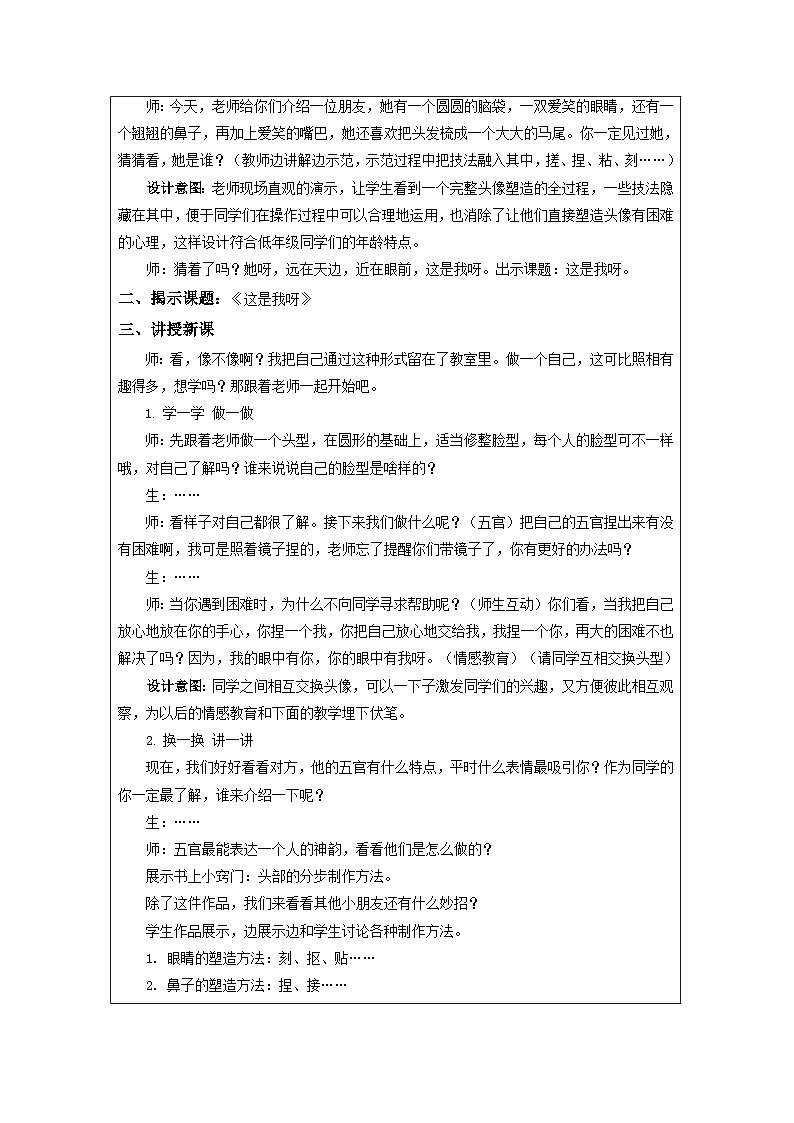 师：今天，老师给你们介绍一位朋友，她有一个圆圆的脑袋，一双爱笑的眼睛，还有一个翘翘的鼻子，再加上爱笑的嘴巴，她还喜欢把头发梳成一个大大的马尾。你一定见过她，猜猜看，她是谁？（教师边讲解边示范，示范过程中把技法融入其中，搓、捏、粘、刻……）

设计意图：老师现场直观的演示，让学生看到一个完整头像塑造的全过程，一些技法隐藏在其中，便于同学们在操作过程中可以合理地运用，也消除了让他们直接塑造头像有困难的心理，这样设计符合低年级同学们的年龄特点。

师：猜着了吗？她呀，远在天边，近在眼前，这是我呀。出示课题：这是我呀。

二、揭示课题：《这是我呀》

三、讲授新课

师：看，像不像啊？我把自己通过这种形式留在了教室里。做一个自己，这可比照相有趣得多，想学吗？那跟着老师一起开始吧。

1. 学一学 做一做

师：先跟着老师做一个头型，在圆形的基础上，适当修整脸型，每个人的脸型可不一样哦，对自己了解吗？谁来说说自己的脸型是啥样的？

生：……

师：看样子对自己都很了解。接下来我们做什么呢？（五官）把自己的五官捏出来有没有困难啊，我可是照着镜子捏的，老师忘了提醒你们带镜子了，你有更好的办法吗？

生：……

师：当你遇到困难时，为什么不向同学寻求帮助呢？（师生互动）你们看，当我把自己放心地放在你的手心，你捏一个我，你把自己放心地交给我，我捏一个你，再大的困难不也解决了吗？因为，我的眼中有你，你的眼中有我呀。（情感教育）（请同学互相交换头型）

设计意图：同学之间相互交换头像，可以一下子激发同学们的兴趣，又方便彼此相互观察，为以后的情感教育和下面的教学埋下伏笔。

2. 换一换 讲一讲

现在，我们好好看看对方，他的五官有什么特点，平时什么表情最吸引你？作为同学的你一定最了解，谁来介绍一下呢？

生：……

师：五官最能表达一个人的神韵，看看他们是怎么做的？

展示书上小窍门：头部的分步制作方法。

除了这件作品，我们来看看其他小朋友还有什么妙招？

学生作品展示，边展示边和学生讨论各种制作方法。

1. 眼睛的塑造方法：刻、抠、贴……

2. 鼻子的塑造方法：捏、接……